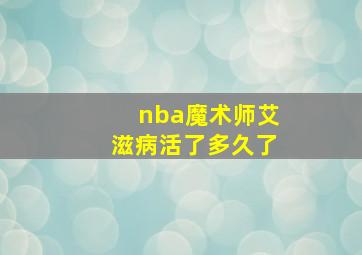 nba魔术师艾滋病活了多久了